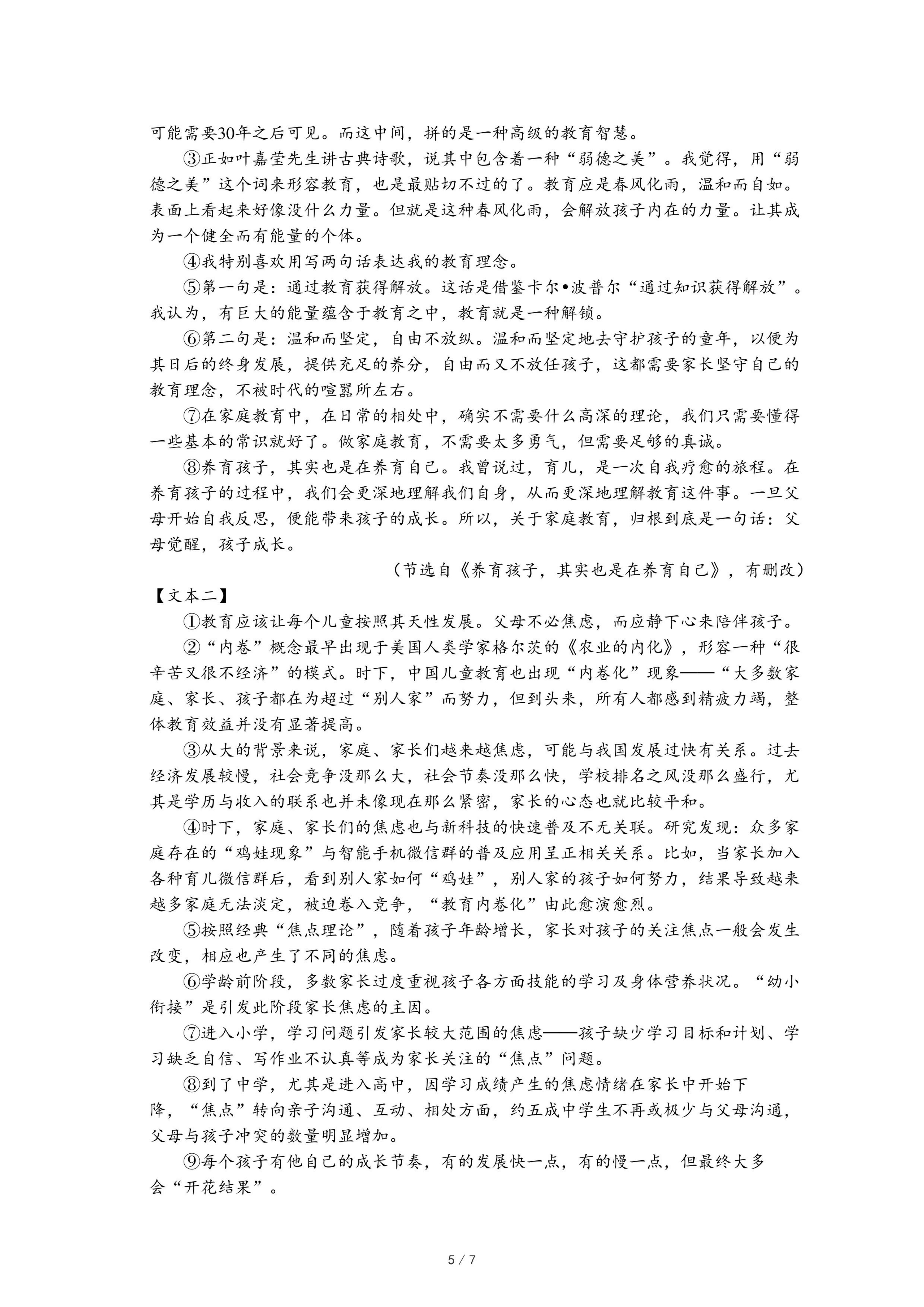 可能需要30年之后可见。而这中间，拼的是一种高级的教育智慧。

③正如叶嘉莹先生讲古典诗歌，说其中包含着一种“弱德之美”。我觉得，用“弱德之美”这个词来形容教育，也是最贴切不过的了。教育应是春风化雨，温和而自如。表面上看起来好像没什么力量。但就是这种春风化雨，会解放孩子内在的力量。让其成为一个健全而有能量的个体。

④我特别喜欢用写两句话表达我的教育理念。

⑤第一句是：通过教育获得解放。这话是借鉴卡尔•波普尔“通过知识获得解放”。我认为，有巨大的能量蕴含于教育之中，教育就是一种解锁。

⑥第二句是：温和而坚定，自由不放纵。温和而坚定地去守护孩子的童年，以便为其日后的终身发展，提供充足的养分，自由而又不放任孩子，这都需要家长坚守自己的教育理念，不被时代的喧嚣所左右。

⑦在家庭教育中，在日常的相处中，确实不需要什么高深的理论，我们只需要懂得一些基本的常识就好了。做家庭教育，不需要太多勇气，但需要足够的真诚。

⑧养育孩子，其实也是在养育自己。我曾说过，育儿，是一次自我疗愈的旅程。在养育孩子的过程中，我们会更深地理解我们自身，从而更深地理解教育这件事。一旦父母开始自我反思，便能带来孩子的成长。所以，关于家庭教育，归根到底是一句话：父母觉醒，孩子成长。

（节选自《养育孩子，其实也是在养育自己》，有删改）

【文本二】

①教育应该让每个儿童按照其天性发展。父母不必焦虑，而应静下心来陪伴孩子。

②“内卷”概念最早出现于美国人类学家格尔茨的《农业的内化》，形容一种“很辛苦又很不经济”的模式。时下，中国儿童教育也出现“内卷化”现象——“大多数家庭、家长、孩子都在为超过“别人家”而努力，但到头来，所有人都感到精疲力竭，整体教育效益并没有显著提高。

③从大的背景来说，家庭、家长们越来越焦虑，可能与我国发展过快有关系。过去经济发展较慢，社会竞争没那么大，社会节奏没那么快，学校排名之风没那么盛行，尤其是学历与收入的联系也并未像现在那么紧密，家长的心态也就比较平和。

④时下，家庭、家长们的焦虑也与新科技的快速普及不无关联。研究发现：众多家庭存在的“鸡娃现象”与智能手机微信群的普及应用呈正相关关系。比如，当家长加入各种育儿微信群后，看到别人家如何“鸡娃”，别人家的孩子如何努力，结果导致越来越多家庭无法淡定，被迫卷入竞争，“教育内卷化”由此愈演愈烈。

⑤按照经典“焦点理论”，随着孩子年龄增长，家长对孩子的关注焦点一般会发生改变，相应也产生了不同的焦虑。

⑥学龄前阶段，多数家长过度重视孩子各方面技能的学习及身体营养状况。“幼小衔接”是引发此阶段家长焦虑的主因。

⑦进入小学，学习问题引发家长较大范围的焦虑——孩子缺少学习目标和计划、学习缺乏自信、写作业不认真等成为家长关注的“焦点”问题。

⑧到了中学，尤其是进入高中，因学习成绩产生的焦虑情绪在家长中开始下降，“焦点”转向亲子沟通、互动、相处方面，约五成中学生不再或极少与父母沟通，父母与孩子冲突的数量明显增加。

⑨每个孩子有他自己的成长节奏，有的发展快一点，有的慢一点，但最终大多会“开花结果”。

5 / 7